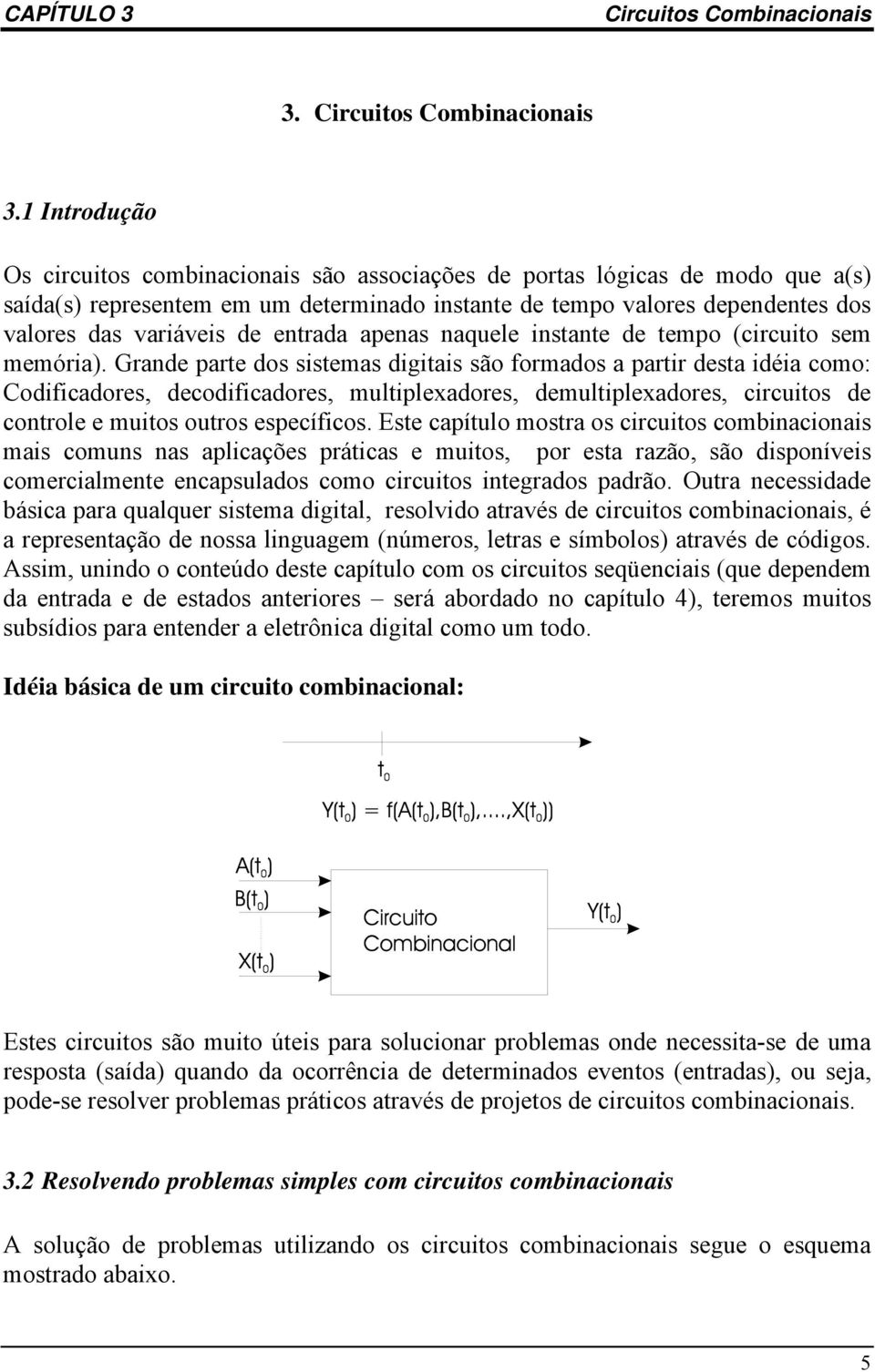 CAPÍTULO 3 Circuitos Combinacionais

3. Circuitos Combinacionais

3.1 Introdução

Os circuitos combinacionais são associações de portas lógicas de modo que a(s) saída(s) representem em um determinado instante de tempo valores dependentes dos valores das variáveis de entrada apenas naquele instante de tempo (circuito sem memória). Grande parte dos sistemas digitais são formados a partir desta idéia como: Codificadores, decodificadores, multiplexadores, demultiplexadores, circuitos de controle e muitos outros específicos. Este capítulo mostra os circuitos combinacionais mais comuns nas aplicações práticas e muitos, por esta razão, são disponíveis comercialmente encapsulados como circuitos integrados padrão. Outra necessidade básica para qualquer sistema digital, resolvido através de circuitos combinacionais, é a representação de nossa linguagem (números, letras e símbolos) através de códigos. Assim, unindo o conteúdo deste capítulo com os circuitos seqüenciais (que dependem da entrada e de estados anteriores – será abordado no capítulo 4), teremos muitos subsídios para entender a eletrônica digital como um todo.

Idéia básica de um circuito combinacional:

$t_0$

$Y(t_0) = f(A(t_0),B(t_0),....,X(t_0))$

$A(t_0)$
$B(t_0)$
$X(t_0)$

Circuito Combinacional

$Y(t_0)$

Estes circuitos são muito úteis para solucionar problemas onde necessita-se de uma resposta (saída) quando da ocorrência de determinados eventos (entradas), ou seja, pode-se resolver problemas práticos através de projetos de circuitos combinacionais.

3.2 Resolvendo problemas simples com circuitos combinacionais

A solução de problemas utilizando os circuitos combinacionais segue o esquema mostrado abaixo.

5